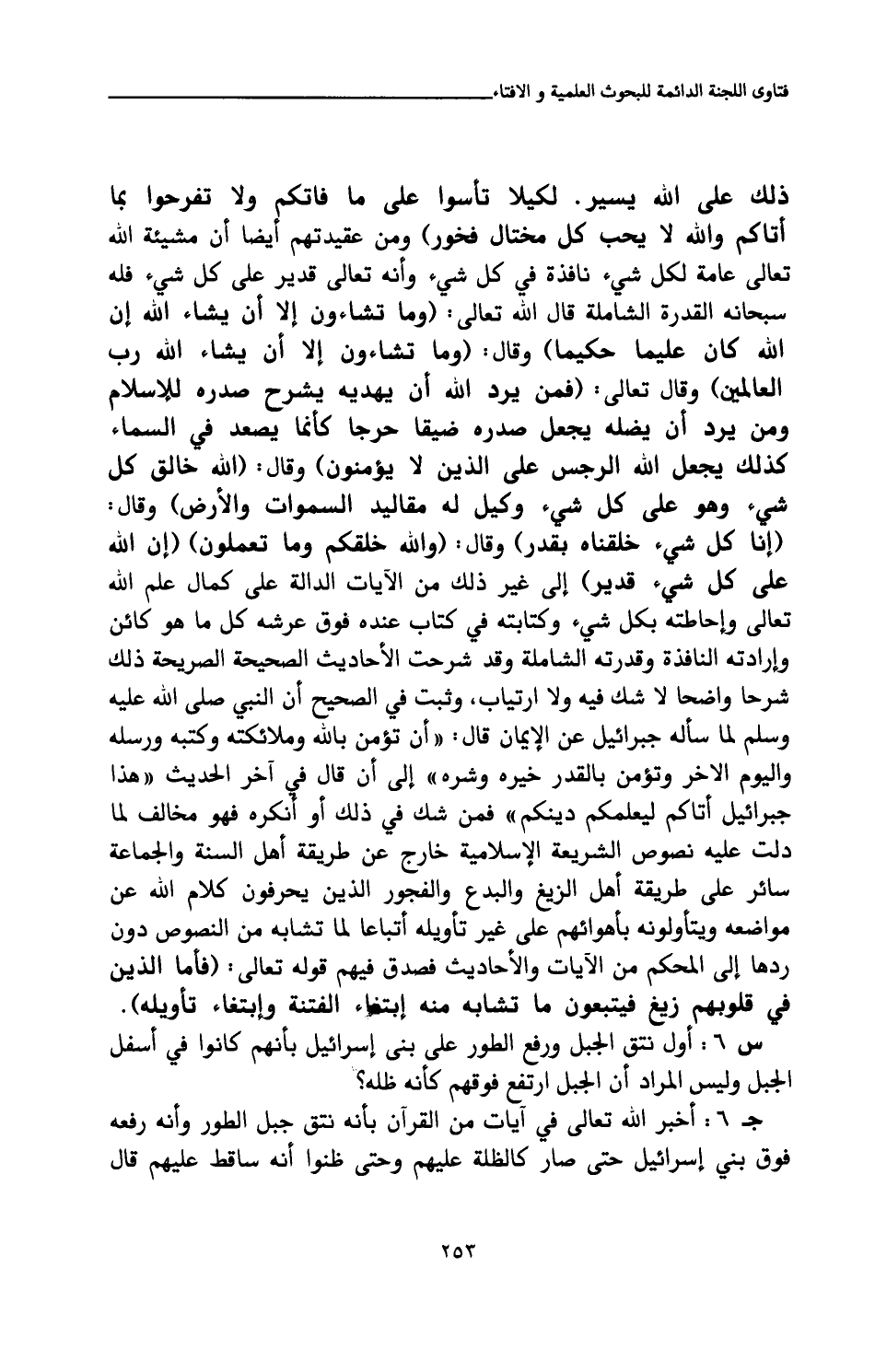 فتاوى اللجنة الدائمة للبحوث العلمية و الافتاء

ذلك على الله يسير. لكيلا تأسوا على ما فاتكم ولا تفرحوا بما أتاكم والله لا يحب كل مختال فخور) ومن عقيدتهم أيضا أن مشيئة الله تعالى عامة لكل شيء نافذة في كل شيء وأنه تعالى قدير على كل شيء فله سبحانه القدرة الشاملة قال الله تعالى: (وما تشاءون إلا أن يشاء الله إن الله كان عليما حكيما) وقال: (وما تشاءون إلا أن يشاء الله رب العالمين) وقال تعالى: (فمن يرد الله أن يهديه يشرح صدره للإسلام ومن يرد أن يضله يجعل صدره ضيقا حرجا كأنما يصعد في السماء كذلك يجعل الله الرجس على الذين لا يؤمنون) وقال: (الله خالق كل شيء وهو على كل شيء وكيل له مقاليد السموات والأرض) وقال: (إنا كل شيء خلقناه بقدر) وقال: (والله خلقكم وما تعملون) (إن الله على كل شيء قدير) إلى غير ذلك من الآيات الدالة على كمال علم الله تعالى وإحاطته بكل شيء وكتابته في كتاب عنده فوق عرشه كل ما هو كائن وإرادته النافذة وقدرته الشاملة وقد شرحت الأحاديث الصحيحة الصريحة ذلك شرحا واضحا لا شك فيه ولا ارتياب، وثبت في الصحيح أن النبي صلى الله عليه وسلم لما سأله جبرائيل عن الإيمان قال: «أن تؤمن بالله وملائكته وكتبه ورسله واليوم الاخر وتؤمن بالقدر خيره وشره» إلى أن قال في آخر الحديث «هذا جبرائيل أتاكم ليعلمكم دينكم» فمن شك في ذلك أو أنكره فهو مخالف لما دلت عليه نصوص الشريعة الإسلامية خارج عن طريقة أهل السنة والجماعة سائر على طريقة أهل الزيغ والبدع والفجور الذين يحرفون كلام الله عن مواضعه ويتأولونه بأهوائهم على غير تأويله أتباعا لما تشابه من النصوص دون ردها إلى المحكم من الآيات والأحاديث فصدق فيهم قوله تعالى: (فأما الذين في قلوبهم زيغ فيتبعون ما تشابه منه إبتغاء الفتنة وإبتغاء تأويله).

س ٦ : أول نتق الجبل ورفع الطور على بنى إسرائيل بأنهم كانوا في أسفل الجبل وليس المراد أن الجبل ارتفع فوقهم كأنه ظله؟

جـ ٦ : أخبر الله تعالى في آيات من القرآن بأنه نتق جبل الطور وأنه رفعه فوق بني إسرائيل حتى صار كالظلة عليهم وحتى ظنوا أنه ساقط عليهم قال

٢٥٣